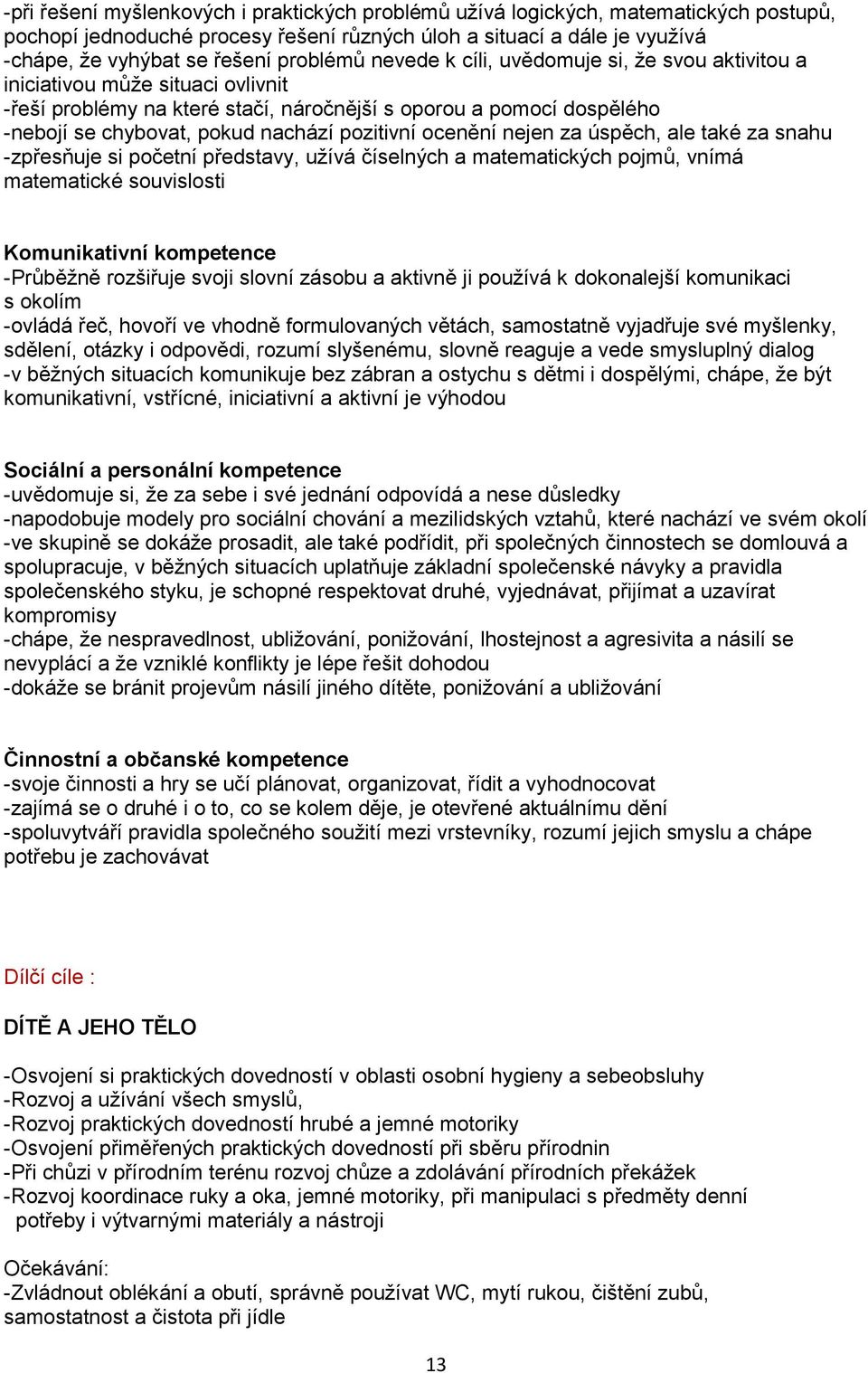 -při řešení myšlenkových i praktických problémů užívá logických, matematických postupů, pochopí jednoduché procesy řešení různých úloh a situací a dále je využívá
-chápe, že vyhýbat se řešení problémů nevede k cíli, uvědomuje si, že svou aktivitou a iniciativou může situaci ovlivnit
-řeší problémy na které stačí, náročnější s oporou a pomocí dospělého
-nebojí se chybovat, pokud nachází pozitivní ocenění nejen za úspěch, ale také za snahu
-zpřesňuje si početní představy, užívá číselných a matematických pojmů, vnímá matematické souvislosti

Komunikativní kompetence
-Průběžně rozšiřuje svoji slovní zásobu a aktivně ji používá k dokonalejší komunikaci s okolím
-ovládá řeč, hovoří ve vhodně formulovaných větách, samostatně vyjadřuje své myšlenky, sdělení, otázky i odpovědi, rozumí slyšenému, slovně reaguje a vede smysluplný dialog
-v běžných situacích komunikuje bez zábran a ostychu s dětmi i dospělými, chápe, že být komunikativní, vstřícné, iniciativní a aktivní je výhodou

Sociální a personální kompetence
-uvědomuje si, že za sebe i své jednání odpovídá a nese důsledky
-napodobuje modely pro sociální chování a mezilidských vztahů, které nachází ve svém okolí
-ve skupině se dokáže prosadit, ale také podřídit, při společných činnostech se domlouvá a spolupracuje, v běžných situacích uplatňuje základní společenské návyky a pravidla společenského styku, je schopné respektovat druhé, vyjednávat, přijímat a uzavírat kompromisy
-chápe, že nespravedlnost, ubližování, ponižování, lhostejnost a agresivita a násilí se nevyplácí a že vzniklé konflikty je lépe řešit dohodou
-dokáže se bránit projevům násilí jiného dítěte, ponižování a ubližování

Činnostní a občanské kompetence
-svoje činnosti a hry se učí plánovat, organizovat, řídit a vyhodnocovat
-zajímá se o druhé i o to, co se kolem děje, je otevřené aktuálnímu dění
-spoluvytváří pravidla společného soužití mezi vrstevníky, rozumí jejich smyslu a chápe potřebu je zachovávat

Dílčí cíle :

DÍTĚ A JEHO TĚLO

-Osvojení si praktických dovedností v oblasti osobní hygieny a sebeobsluhy
-Rozvoj a užívání všech smyslů,
-Rozvoj praktických dovedností hrubé a jemné motoriky
-Osvojení přiměřených praktických dovedností při sběru přírodnin
-Při chůzi v přírodním terénu rozvoj chůze a zdolávání přírodních překážek
-Rozvoj koordinace ruky a oka, jemné motoriky, při manipulaci s předměty denní potřeby i výtvarnými materiály a nástroji

Očekávání:
-Zvládnout oblékání a obutí, správně používat WC, mytí rukou, čištění zubů, samostatnost a čistota při jídle

13